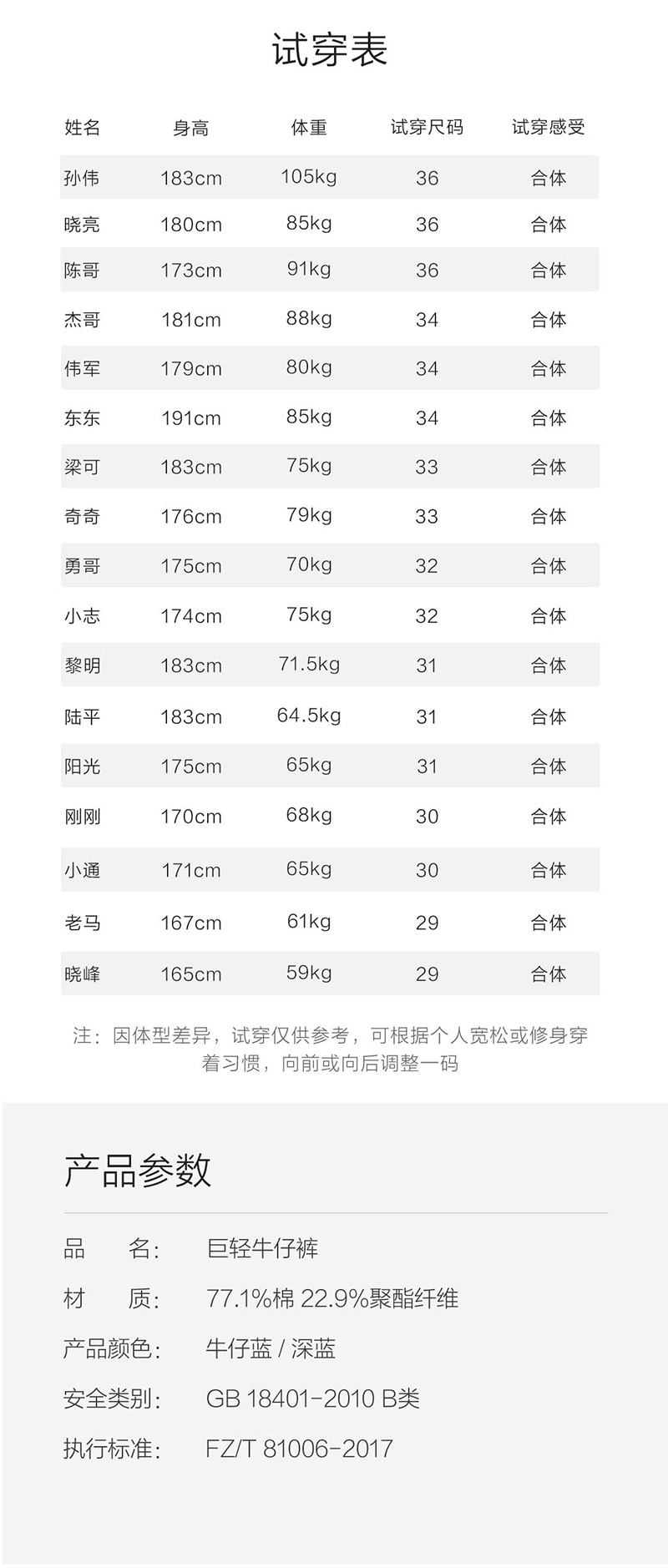 试穿表

| 姓名 | 身高 | 体重 | 试穿尺码 | 试穿感受 |
|---|---|---|---|---|
| 孙伟 | 183cm | 105kg | 36 | 合体 |
| 晓亮 | 180cm | 85kg | 36 | 合体 |
| 陈哥 | 173cm | 91kg | 36 | 合体 |
| 杰哥 | 181cm | 88kg | 34 | 合体 |
| 伟军 | 179cm | 80kg | 34 | 合体 |
| 东东 | 191cm | 85kg | 34 | 合体 |
| 梁可 | 183cm | 75kg | 33 | 合体 |
| 奇奇 | 176cm | 79kg | 33 | 合体 |
| 勇哥 | 175cm | 70kg | 32 | 合体 |
| 小志 | 174cm | 75kg | 32 | 合体 |
| 黎明 | 183cm | 71.5kg | 31 | 合体 |
| 陆平 | 183cm | 64.5kg | 31 | 合体 |
| 阳光 | 175cm | 65kg | 31 | 合体 |
| 刚刚 | 170cm | 68kg | 30 | 合体 |
| 小通 | 171cm | 65kg | 30 | 合体 |
| 老马 | 167cm | 61kg | 29 | 合体 |
| 晓峰 | 165cm | 59kg | 29 | 合体 |

注：因体型差异，试穿仅供参考，可根据个人宽松或修身穿着习惯，向前或向后调整一码

产品参数

品　　名：　巨轻牛仔裤
材　　质：　77.1%棉 22.9%聚酯纤维
产品颜色：　牛仔蓝 / 深蓝
安全类别：　GB 18401-2010 B类
执行标准：　FZ/T 81006-2017